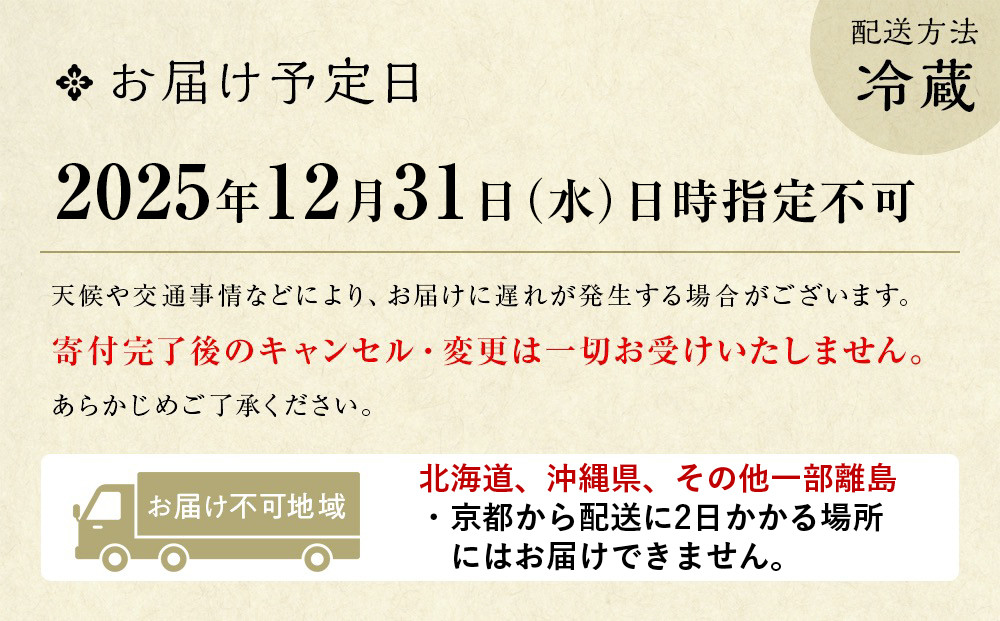 お届け予定日

配送方法
冷蔵

2025年12月31日(水)日時指定不可

天候や交通事情などにより、お届けに遅れが発生する場合がございます。
寄付完了後のキャンセル・変更は一切お受けいたしません。
あらかじめご了承ください。

お届け不可地域

北海道、沖縄県、その他一部離島
・京都から配送に2日かかる場所にはお届けできません。